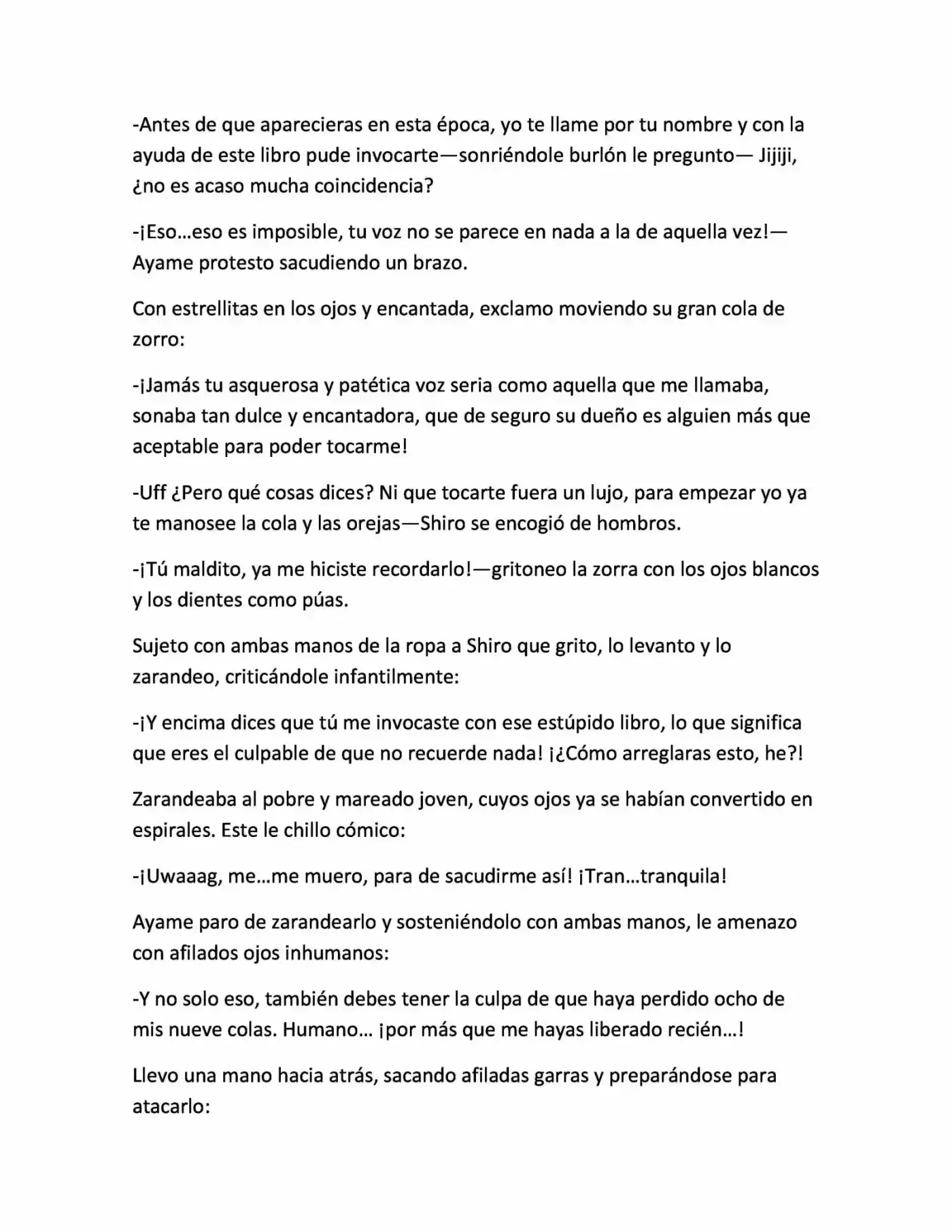 -Antes de que aparecieras en esta época, yo te llame por tu nombre y con la ayuda de este libro pude invocarte—sonriéndole burlón le pregunto— Jijiji, ¿no es acaso mucha coincidencia?

-¡Eso…eso es imposible, tu voz no se parece en nada a la de aquella vez!—Ayame protesto sacudiendo un brazo.

Con estrellitas en los ojos y encantada, exclamo moviendo su gran cola de zorro:

-¡Jamás tu asquerosa y patética voz seria como aquella que me llamaba, sonaba tan dulce y encantadora, que de seguro su dueño es alguien más que aceptable para poder tocarme!

-Uff ¿Pero qué cosas dices? Ni que tocarte fuera un lujo, para empezar yo ya te manosee la cola y las orejas—Shiro se encogió de hombros.

-¡Tú maldito, ya me hiciste recordarlo!—gritoneo la zorra con los ojos blancos y los dientes como púas.

Sujeto con ambas manos de la ropa a Shiro que grito, lo levanto y lo zarandeo, criticándole infantilmente:

-¡Y encima dices que tú me invocaste con ese estúpido libro, lo que significa que eres el culpable de que no recuerde nada! ¡¿Cómo arreglaras esto, he?!

Zarandeaba al pobre y mareado joven, cuyos ojos ya se habían convertido en espirales. Este le chillo cómico:

-¡Uwaaag, me…me muero, para de sacudirme así! ¡Tran…tranquila!

Ayame paro de zarandearlo y sosteniéndolo con ambas manos, le amenazo con afilados ojos inhumanos:

-Y no solo eso, también debes tener la culpa de que haya perdido ocho de mis nueve colas. Humano… ¡por más que me hayas liberado recién…!

Llevo una mano hacia atrás, sacando afiladas garras y preparándose para atacarlo: